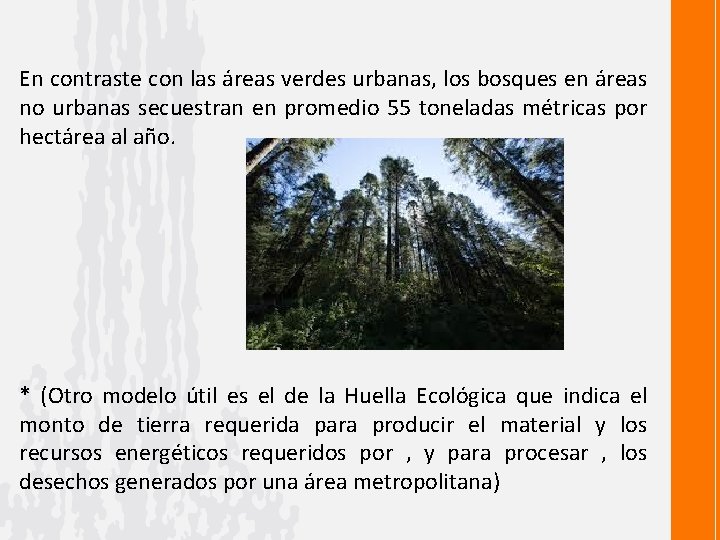 En contraste con las áreas verdes urbanas, los bosques en áreas no urbanas secuestran en promedio 55 toneladas métricas por hectárea al año.

* (Otro modelo útil es el de la Huella Ecológica que indica el monto de tierra requerida para producir el material y los recursos energéticos requeridos por , y para procesar , los desechos generados por una área metropolitana)